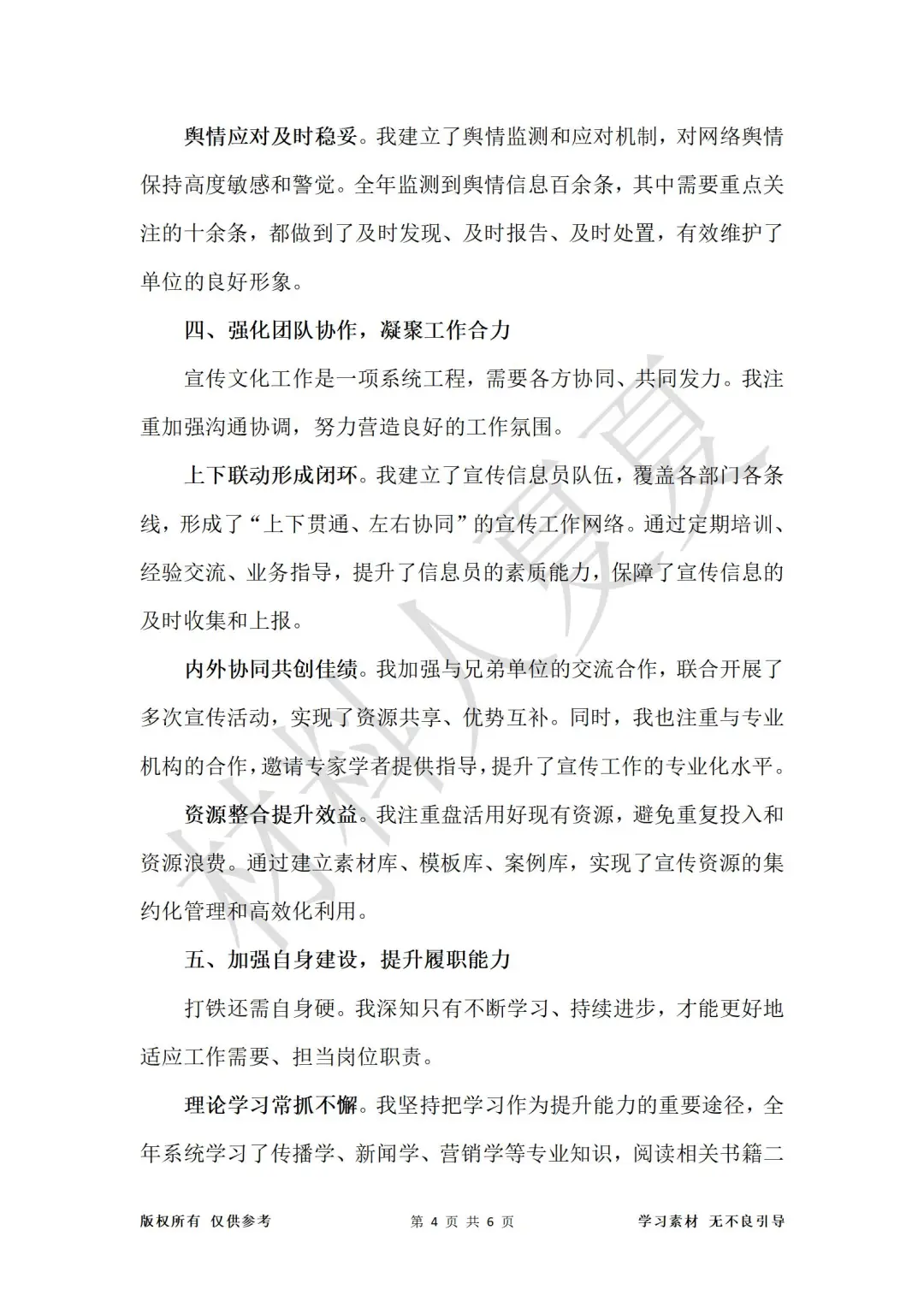 舆情应对及时稳妥。我建立了舆情监测和应对机制，对网络舆情保持高度敏感和警觉。全年监测到舆情信息百余条，其中需要重点关注的十余条，都做到了及时发现、及时报告、及时处置，有效维护了单位的良好形象。

四、强化团队协作，凝聚工作合力

宣传文化工作是一项系统工程，需要各方协同、共同发力。我注重加强沟通协调，努力营造良好的工作氛围。

上下联动形成闭环。我建立了宣传信息员队伍，覆盖各部门各条线，形成了“上下贯通、左右协同”的宣传工作网络。通过定期培训、经验交流、业务指导，提升了信息员的素质能力，保障了宣传信息的及时收集和上报。

内外协同共创佳绩。我加强与兄弟单位的交流合作，联合开展了多次宣传活动，实现了资源共享、优势互补。同时，我也注重与专业机构的合作，邀请专家学者提供指导，提升了宣传工作的专业化水平。

资源整合提升效益。我注重盘活用好现有资源，避免重复投入和资源浪费。通过建立素材库、模板库、案例库，实现了宣传资源的集约化管理和高效化利用。

五、加强自身建设，提升履职能力

打铁还需自身硬。我深知只有不断学习、持续进步，才能更好地适应工作需要、担当岗位职责。

理论学习常抓不懈。我坚持把学习作为提升能力的重要途径，全年系统学习了传播学、新闻学、营销学等专业知识，阅读相关书籍二

版权所有 仅供参考 第4页 共6页 学习素材 无不良引导

材料人夏夏